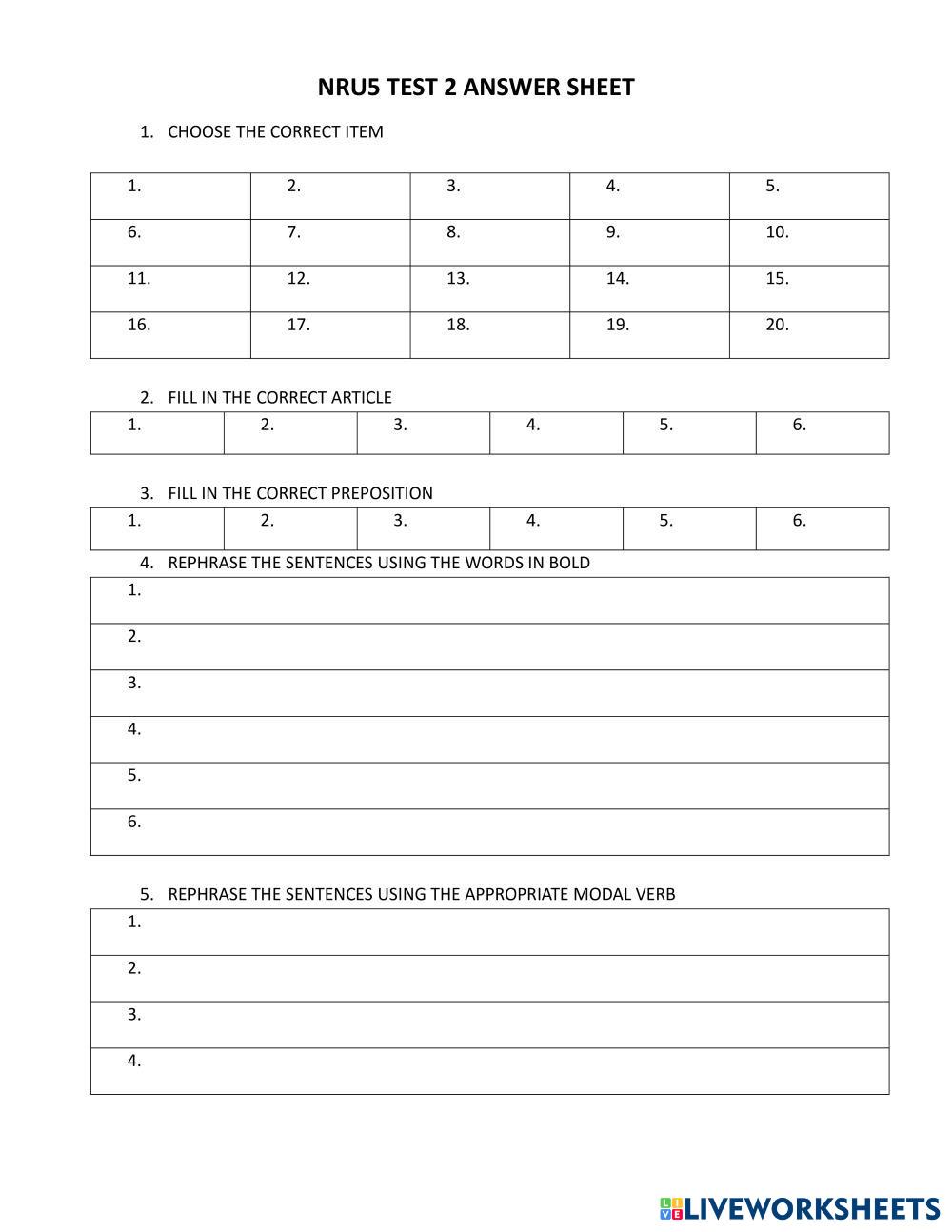 NRU5 TEST 2 ANSWER SHEET

1. CHOOSE THE CORRECT ITEM

| 1. | 2. | 3. | 4. | 5. |
|---|---|---|---|---|
| 6. | 7. | 8. | 9. | 10. |
| 11. | 12. | 13. | 14. | 15. |
| 16. | 17. | 18. | 19. | 20. |

2. FILL IN THE CORRECT ARTICLE

| 1. | 2. | 3. | 4. | 5. | 6. |
|---|---|---|---|---|---|

3. FILL IN THE CORRECT PREPOSITION

| 1. | 2. | 3. | 4. | 5. | 6. |
|---|---|---|---|---|---|

4. REPHRASE THE SENTENCES USING THE WORDS IN BOLD

| 1. |
|---|
| 2. |
| 3. |
| 4. |
| 5. |
| 6. |

5. REPHRASE THE SENTENCES USING THE APPROPRIATE MODAL VERB

| 1. |
|---|
| 2. |
| 3. |
| 4. |

LIVEWORKSHEETS